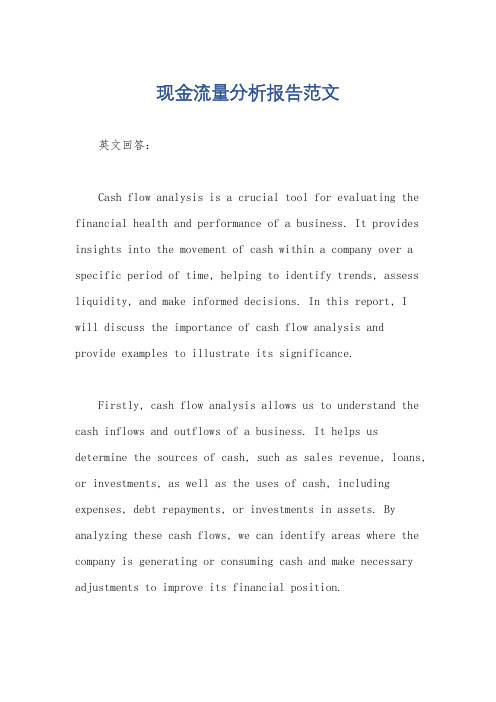 现金流量分析报告范文

英文回答：

Cash flow analysis is a crucial tool for evaluating the financial health and performance of a business. It provides insights into the movement of cash within a company over a specific period of time, helping to identify trends, assess liquidity, and make informed decisions. In this report, I will discuss the importance of cash flow analysis and provide examples to illustrate its significance.

Firstly, cash flow analysis allows us to understand the cash inflows and outflows of a business. It helps us determine the sources of cash, such as sales revenue, loans, or investments, as well as the uses of cash, including expenses, debt repayments, or investments in assets. By analyzing these cash flows, we can identify areas where the company is generating or consuming cash and make necessary adjustments to improve its financial position.